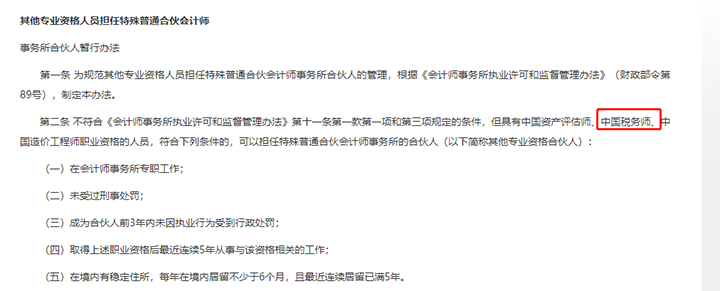 其他专业资格人员担任特殊普通合伙会计师

事务所合伙人暂行办法

第一条 为规范其他专业资格人员担任特殊普通合伙会计师事务所合伙人的管理，根据《会计师事务所执业许可和监督管理办法》（财政部令第89号），制定本办法。

第二条 不符合《会计师事务所执业许可和监督管理办法》第十一条第一款第一项和第三项规定的条件，但具有中国资产评估师、中国税务师、中国造价工程师职业资格的人员，符合下列条件的，可以担任特殊普通合伙会计师事务所的合伙人（以下简称其他专业资格合伙人）：

（一）在会计师事务所专职工作；

（二）未受过刑事处罚；

（三）成为合伙人前3年内未因执业行为受到行政处罚；

（四）取得上述职业资格后最近连续5年从事与该资格相关的工作；

（五）在境内有稳定住所，每年在境内居留不少于6个月，且最近连续居留已满5年。